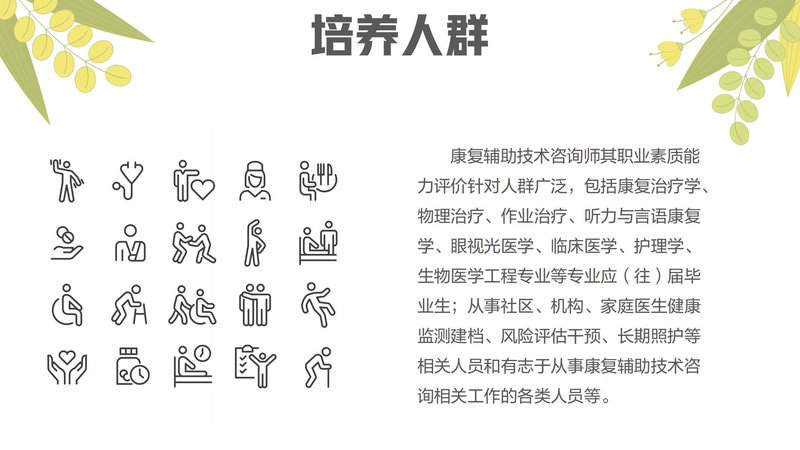 培养人群

康复辅助技术咨询师其职业素质能力评价针对人群广泛，包括康复治疗学、物理治疗、作业治疗、听力与言语康复学、眼视光医学、临床医学、护理学、生物医学工程专业等专业应（往）届毕业生；从事社区、机构、家庭医生健康监测建档、风险评估干预、长期照护等相关人员和有志于从事康复辅助技术咨询相关工作的各类人员等。